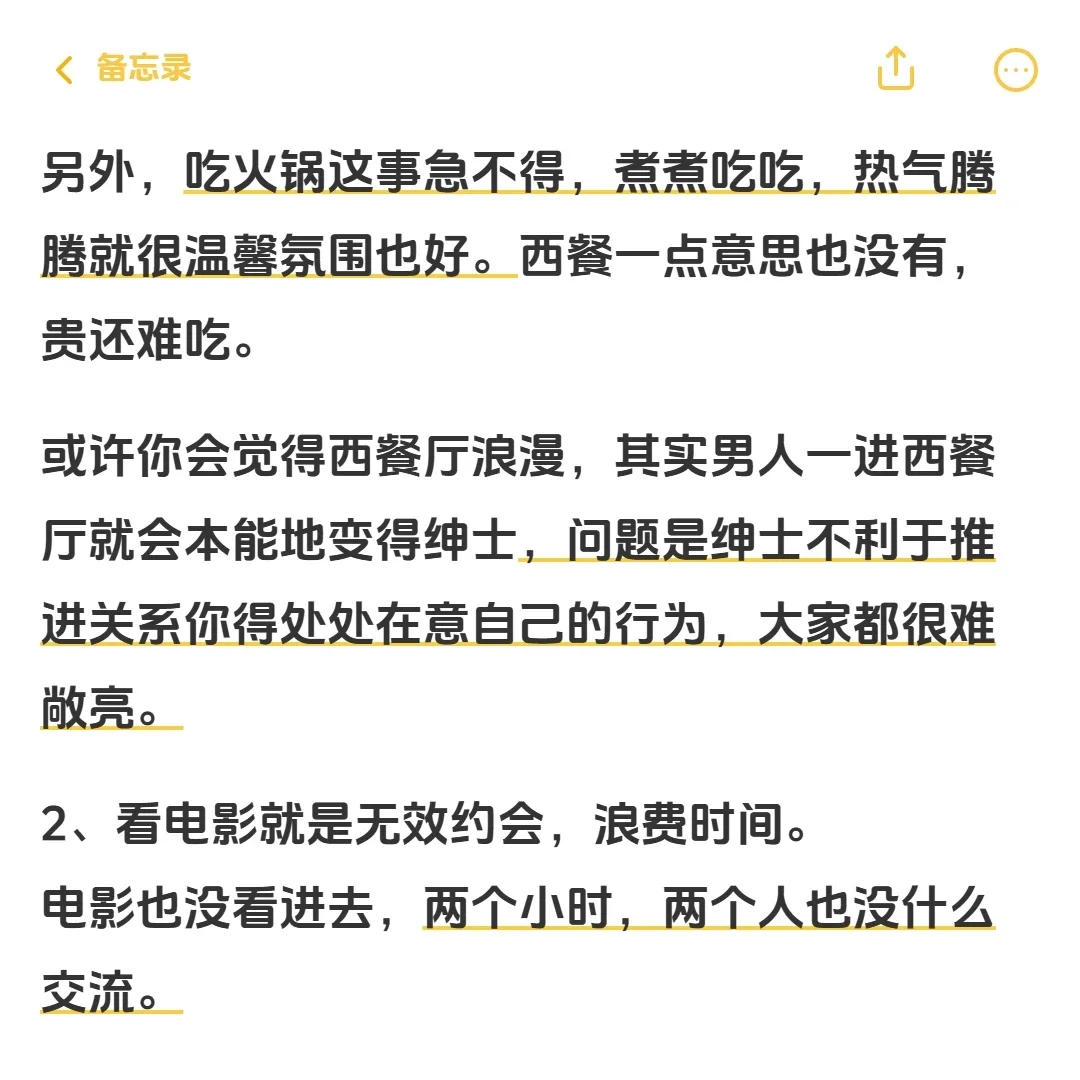 备忘录

另外，吃火锅这事急不得，煮煮吃吃，热气腾腾就很温馨氛围也好。西餐一点意思也没有，贵还难吃。

或许你会觉得西餐厅浪漫，其实男人一进西餐厅就会本能地变得绅士，问题是绅士不利于推进关系你得处处在意自己的行为，大家都很难敞亮。

2、看电影就是无效约会，浪费时间。
电影也没看进去，两个小时，两个人也没什么交流。